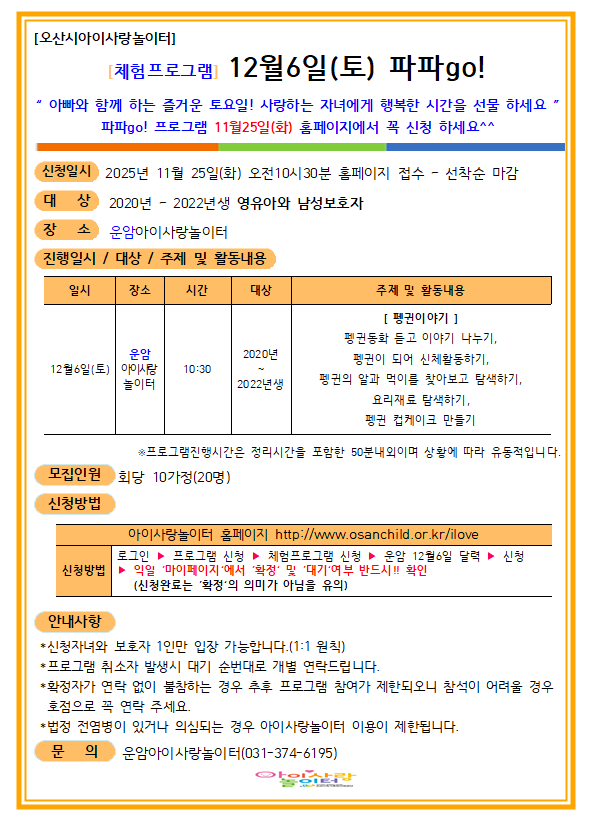 [오산시아이사랑놀이터]

[체험프로그램] 12월6일(토) 파파go!

" 아빠와 함께 하는 즐거운 토요일! 사랑하는 자녀에게 행복한 시간을 선물 하세요 "
파파go! 프로그램 11월25일(화) 홈페이지에서 꼭 신청 하세요^^

신청일시 2025년 11월 25일(화) 오전10시30분 홈페이지 접수 - 선착순 마감

대 상 2020년 - 2022년생 영유아와 남성보호자

장 소 운암아이사랑놀이터

진행일시 / 대상 / 주제 및 활동내용

| 일시 | 장소 | 시간 | 대상 | 주제 및 활동내용 |
|---|---|---|---|---|
| 12월6일(토) | 운암 아이사랑 놀이터 | 10:30 | 2020년 ~ 2022년생 | [ 펭귄이야기 ] 펭귄동화 듣고 이야기 나누기, 펭귄이 되어 신체활동하기, 펭귄의 알과 먹이를 찾아보고 탐색하기, 요리재료 탐색하기, 펭귄 컵케이크 만들기 |

※프로그램진행시간은 정리시간을 포함한 50분내외이며 상황에 따라 유동적입니다.

모집인원 회당 10가정(20명)

신청방법

| 아이사랑놀이터 홈페이지 http://www.osanchild.or.kr/ilove | |
|---|---|
| 신청방법 | 로그인 ▶ 프로그램 신청 ▶ 체험프로그램 신청 ▶ 운암 12월6일 달력 ▶ 신청 ▶ 익일 '마이페이지'에서 '확정' 및 '대기'여부 반드시!! 확인 (신청완료는 '확정'의 의미가 아님을 유의) |

안내사항
*신청자녀와 보호자 1인만 입장 가능합니다.(1:1 원칙)
*프로그램 취소자 발생시 대기 순번대로 개별 연락드립니다.
*확정자가 연락 없이 불참하는 경우 추후 프로그램 참여가 제한되오니 참석이 어려울 경우 호점으로 꼭 연락 주세요.
*법정 전염병이 있거나 의심되는 경우 아이사랑놀이터 이용이 제한됩니다.

문 의 운암아이사랑놀이터(031-374-6195)

아이사랑 놀이터